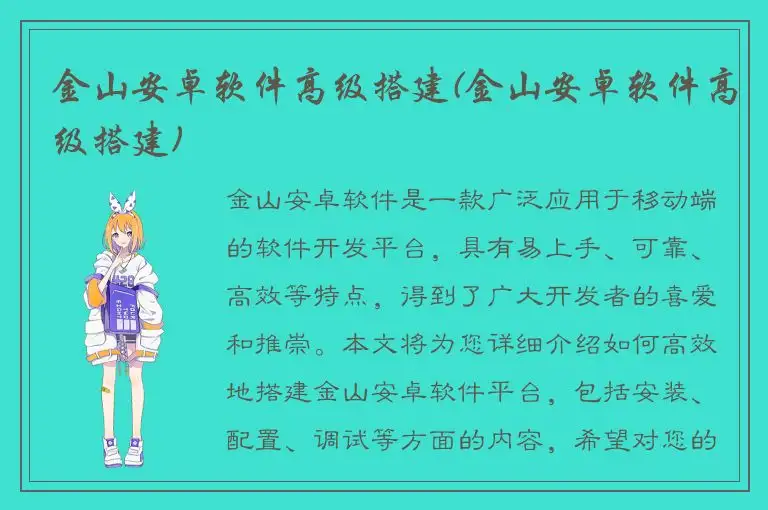 金山安卓软件高级搭建(金山安卓软件高级搭建)

金山安卓软件是一款广泛应用于移动端的软件开发平台，具有易上手、可靠、高效等特点，得到了广大开发者的喜爱和推崇。本文将为您详细介绍如何高效地搭建金山安卓软件平台，包括安装、配置、调试等方面的内容，希望对您的